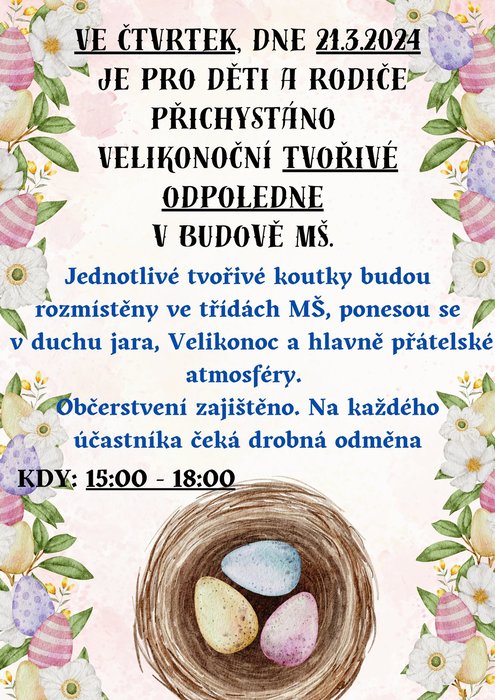 VE ČTVRTEK, DNE 21.3.2024
JE PRO DĚTI A RODIČE PŘICHYSTÁNO VELIKONOČNÍ TVOŘIVÉ ODPOLEDNE V BUDOVĚ MŠ.

Jednotlivé tvořivé koutky budou rozmístěny ve třídách MŠ, ponesou se v duchu jara, Velikonoc a hlavně přátelské atmosféry.
Občerstvení zajištěno. Na každého účastníka čeká drobná odměna

KDY: 15:00 - 18:00